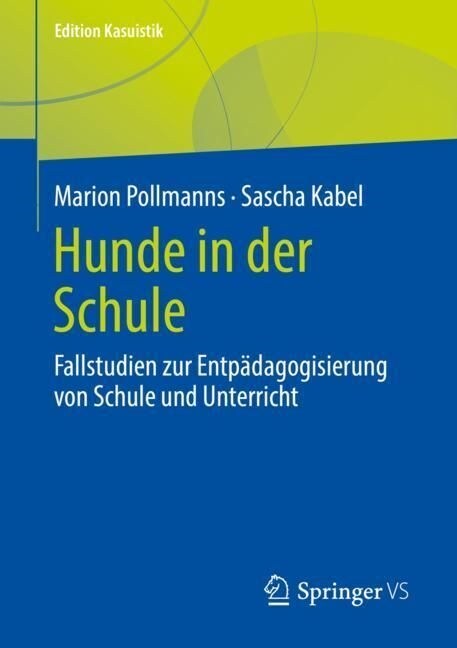 Edition Kasuistik

Marion Pollmanns · Sascha Kabel

Hunde in der Schule

Fallstudien zur Entpädagogisierung von Schule und Unterricht

Springer VS